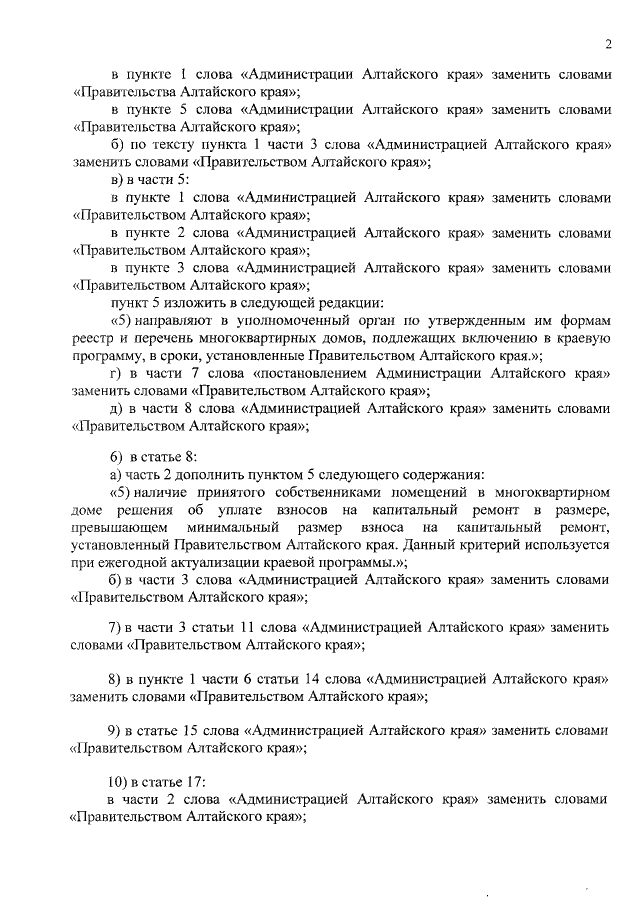 2

в пункте 1 слова «Администрации Алтайского края» заменить словами «Правительства Алтайского края»;

в пункте 5 слова «Администрации Алтайского края» заменить словами «Правительства Алтайского края»;

б) по тексту пункта 1 части 3 слова «Администрацией Алтайского края» заменить словами «Правительством Алтайского края»;

в) в части 5:

в пункте 1 слова «Администрацией Алтайского края» заменить словами «Правительством Алтайского края»;

в пункте 2 слова «Администрацией Алтайского края» заменить словами «Правительством Алтайского края»;

в пункте 3 слова «Администрацией Алтайского края» заменить словами «Правительством Алтайского края»;

пункт 5 изложить в следующей редакции:

«5) направляют в уполномоченный орган по утвержденным им формам реестр и перечень многоквартирных домов, подлежащих включению в краевую программу, в сроки, установленные Правительством Алтайского края.»;

г) в части 7 слова «постановлением Администрации Алтайского края» заменить словами «Правительством Алтайского края»;

д) в части 8 слова «Администрацией Алтайского края» заменить словами «Правительством Алтайского края»;

6) в статье 8:

а) часть 2 дополнить пунктом 5 следующего содержания:

«5) наличие принятого собственниками помещений в многоквартирном доме решения об уплате взносов на капитальный ремонт в размере, превышающем минимальный размер взноса на капитальный ремонт, установленный Правительством Алтайского края. Данный критерий используется при ежегодной актуализации краевой программы.»;

б) в части 3 слова «Администрацией Алтайского края» заменить словами «Правительством Алтайского края»;

7) в части 3 статьи 11 слова «Администрацией Алтайского края» заменить словами «Правительством Алтайского края»;

8) в пункте 1 части 6 статьи 14 слова «Администрацией Алтайского края» заменить словами «Правительством Алтайского края»;

9) в статье 15 слова «Администрацией Алтайского края» заменить словами «Правительством Алтайского края»;

10) в статье 17:

в части 2 слова «Администрацией Алтайского края» заменить словами «Правительством Алтайского края»;